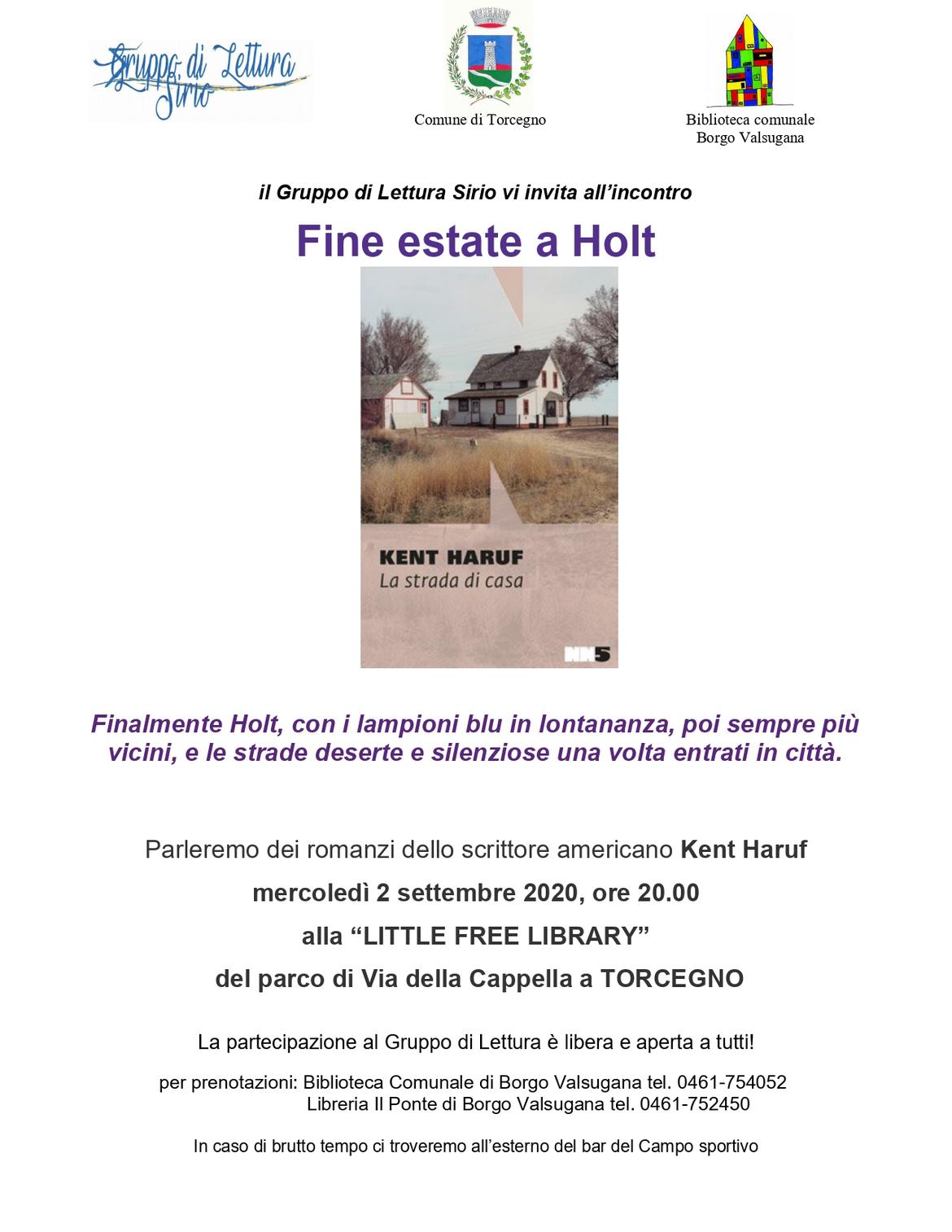 Gruppo di Lettura Sirio

Comune di Torcegno

Biblioteca comunale
Borgo Valsugana

il Gruppo di Lettura Sirio vi invita all'incontro

Fine estate a Holt

KENT HARUF
La strada di casa
NN5

Finalmente Holt, con i lampioni blu in lontananza, poi sempre più vicini, e le strade deserte e silenziose una volta entrati in città.

Parleremo dei romanzi dello scrittore americano Kent Haruf

mercoledì 2 settembre 2020, ore 20.00

alla "LITTLE FREE LIBRARY"

del parco di Via della Cappella a TORCEGNO

La partecipazione al Gruppo di Lettura è libera e aperta a tutti!

per prenotazioni: Biblioteca Comunale di Borgo Valsugana tel. 0461-754052
Libreria Il Ponte di Borgo Valsugana tel. 0461-752450

In caso di brutto tempo ci troveremo all'esterno del bar del Campo sportivo